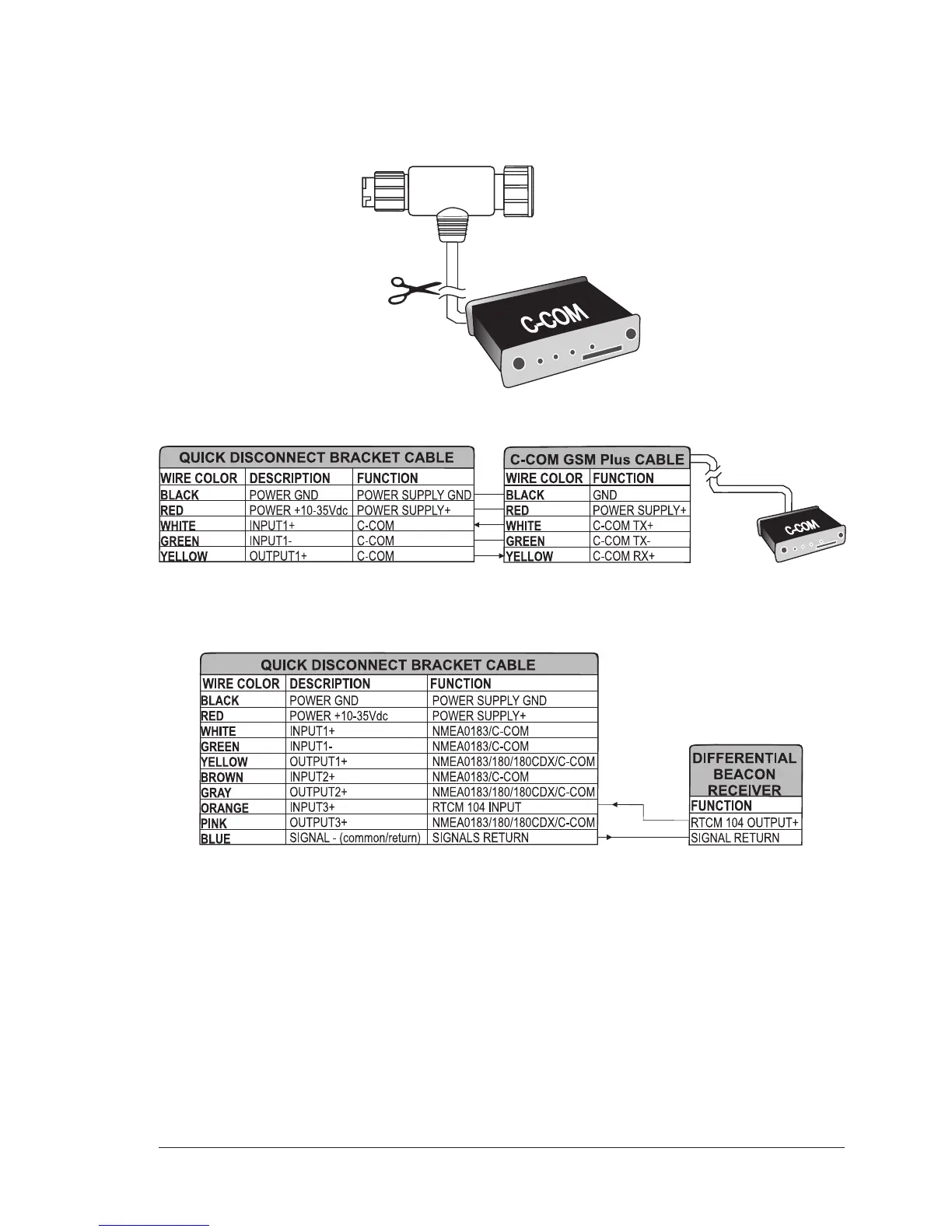 C-COM

QUICK DISCONNECT BRACKET CABLE

| WIRE COLOR | DESCRIPTION | FUNCTION |
|---|---|---|
| BLACK | POWER GND | POWER SUPPLY GND |
| RED | POWER +10-35Vdc | POWER SUPPLY+ |
| WHITE | INPUT1+ | C-COM |
| GREEN | INPUT1- | C-COM |
| YELLOW | OUTPUT1+ | C-COM |

C-COM GSM Plus CABLE

| WIRE COLOR | FUNCTION |
|---|---|
| BLACK | GND |
| RED | POWER SUPPLY+ |
| WHITE | C-COM TX+ |
| GREEN | C-COM TX- |
| YELLOW | C-COM RX+ |

C-COM

QUICK DISCONNECT BRACKET CABLE

| WIRE COLOR | DESCRIPTION | FUNCTION |
|---|---|---|
| BLACK | POWER GND | POWER SUPPLY GND |
| RED | POWER +10-35Vdc | POWER SUPPLY+ |
| WHITE | INPUT1+ | NMEA0183/C-COM |
| GREEN | INPUT1- | NMEA0183/C-COM |
| YELLOW | OUTPUT1+ | NMEA0183/180/180CDX/C-COM |
| BROWN | INPUT2+ | NMEA0183/C-COM |
| GRAY | OUTPUT2+ | NMEA0183/180/180CDX/C-COM |
| ORANGE | INPUT3+ | RTCM 104 INPUT |
| PINK | OUTPUT3+ | NMEA0183/180/180CDX/C-COM |
| BLUE | SIGNAL - (common/return) | SIGNALS RETURN |

DIFFERENTIAL BEACON RECEIVER

| FUNCTION |
|---|
| RTCM 104 OUTPUT+ |
| SIGNAL RETURN |